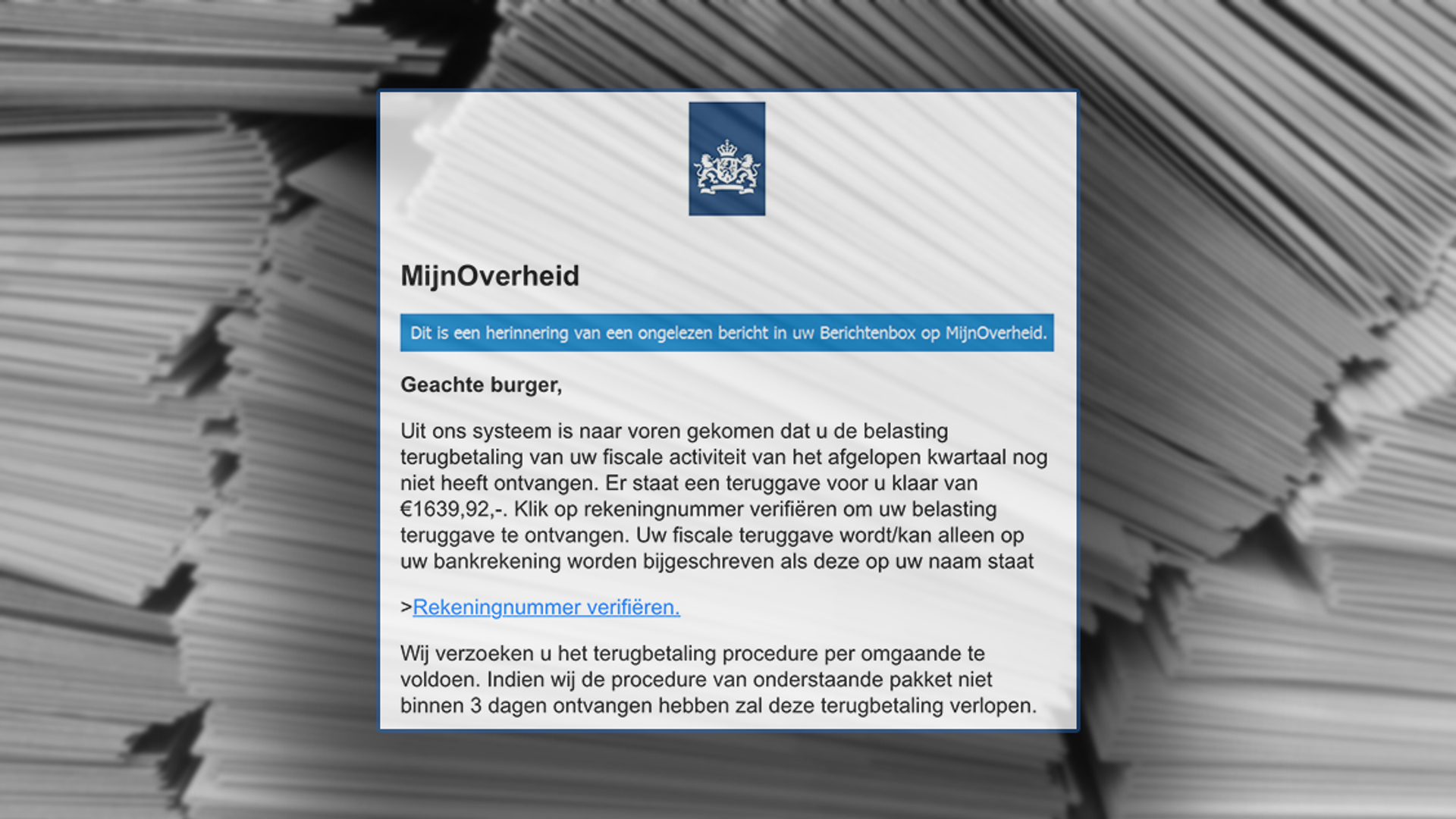 MijnOverheid

Dit is een herinnering van een ongelezen bericht in uw Berichtenbox op MijnOverheid.

Geachte burger,

Uit ons systeem is naar voren gekomen dat u de belasting terugbetaling van uw fiscale activiteit van het afgelopen kwartaal nog niet heeft ontvangen. Er staat een teruggave voor u klaar van €1639,92,-. Klik op rekeningnummer verifiëren om uw belasting teruggave te ontvangen. Uw fiscale teruggave wordt/kan alleen op uw bankrekening worden bijgeschreven als deze op uw naam staat

>Rekeningnummer verifiëren.

Wij verzoeken u het terugbetaling procedure per omgaande te voldoen. Indien wij de procedure van onderstaande pakket niet binnen 3 dagen ontvangen hebben zal deze terugbetaling verlopen.